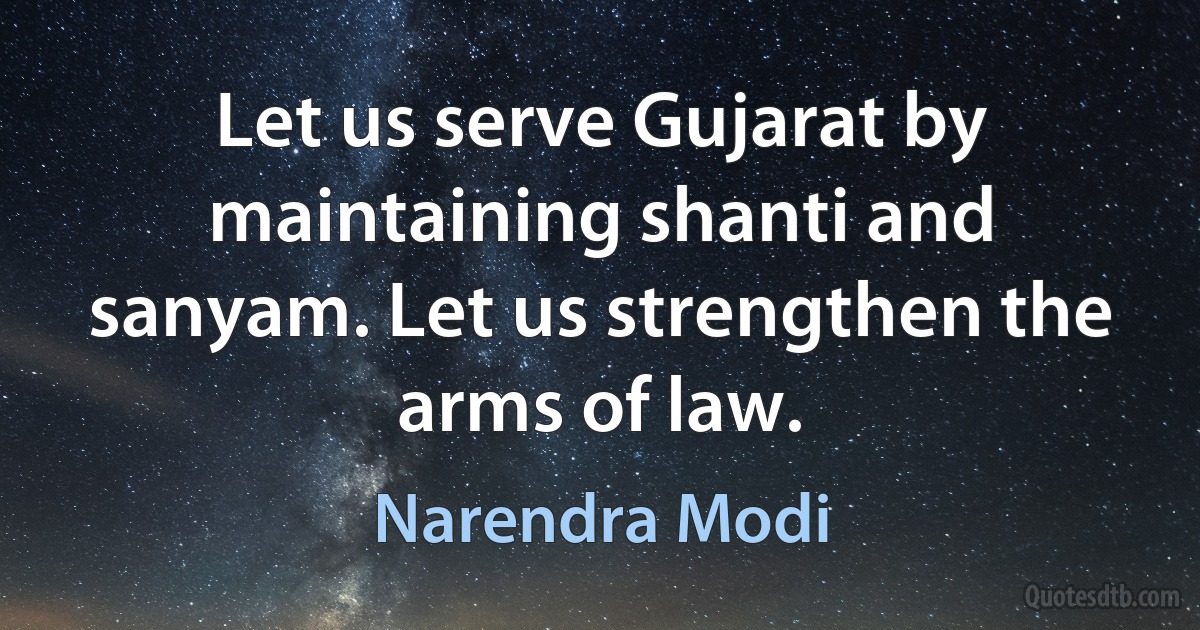 Let us serve Gujarat by maintaining shanti and sanyam. Let us strengthen the arms of law.

Narendra Modi

Quotesdtb.com